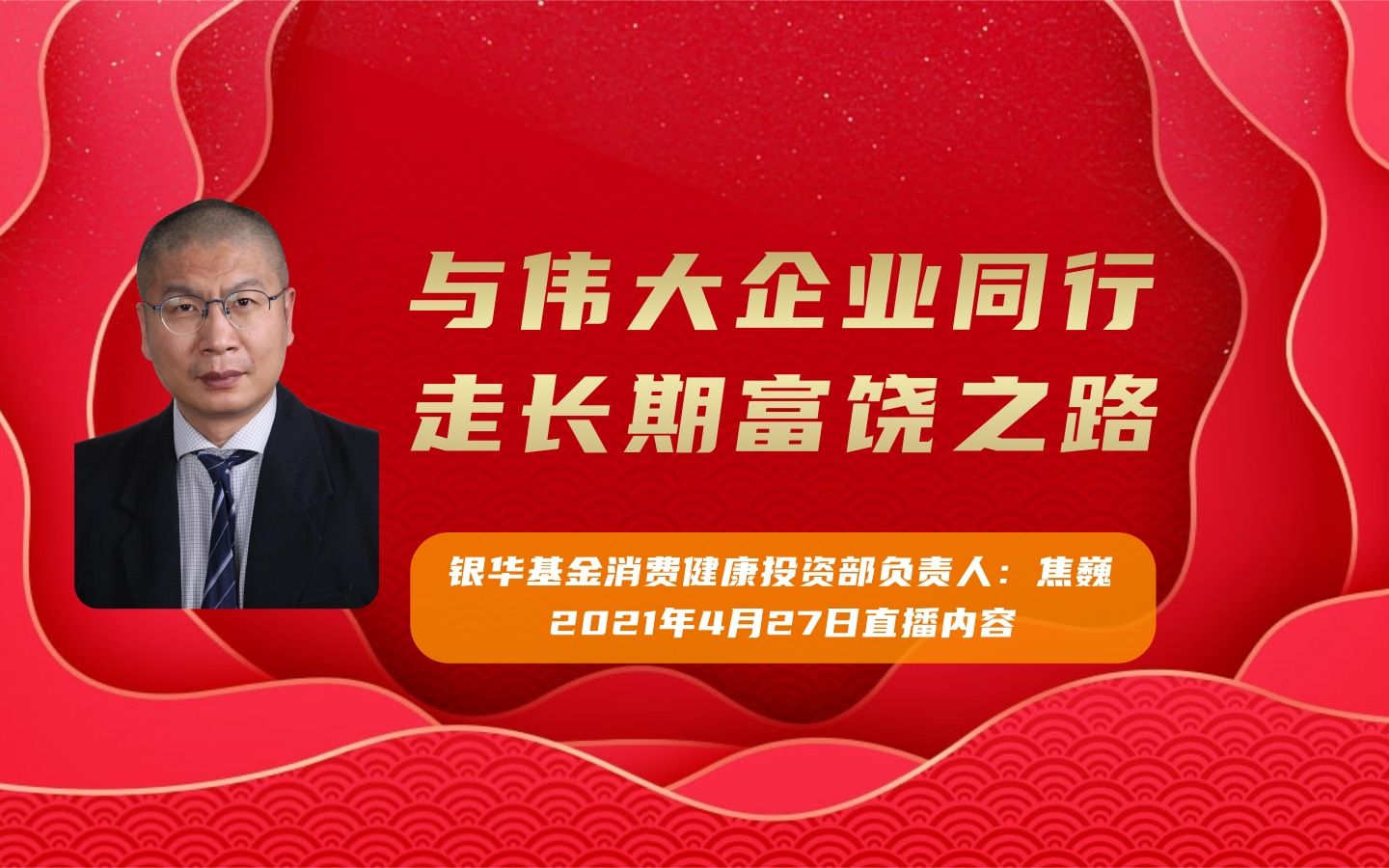 与伟大企业同行
走长期富饶之路

银华基金消费健康投资部负责人：焦巍
2021年4月27日直播内容